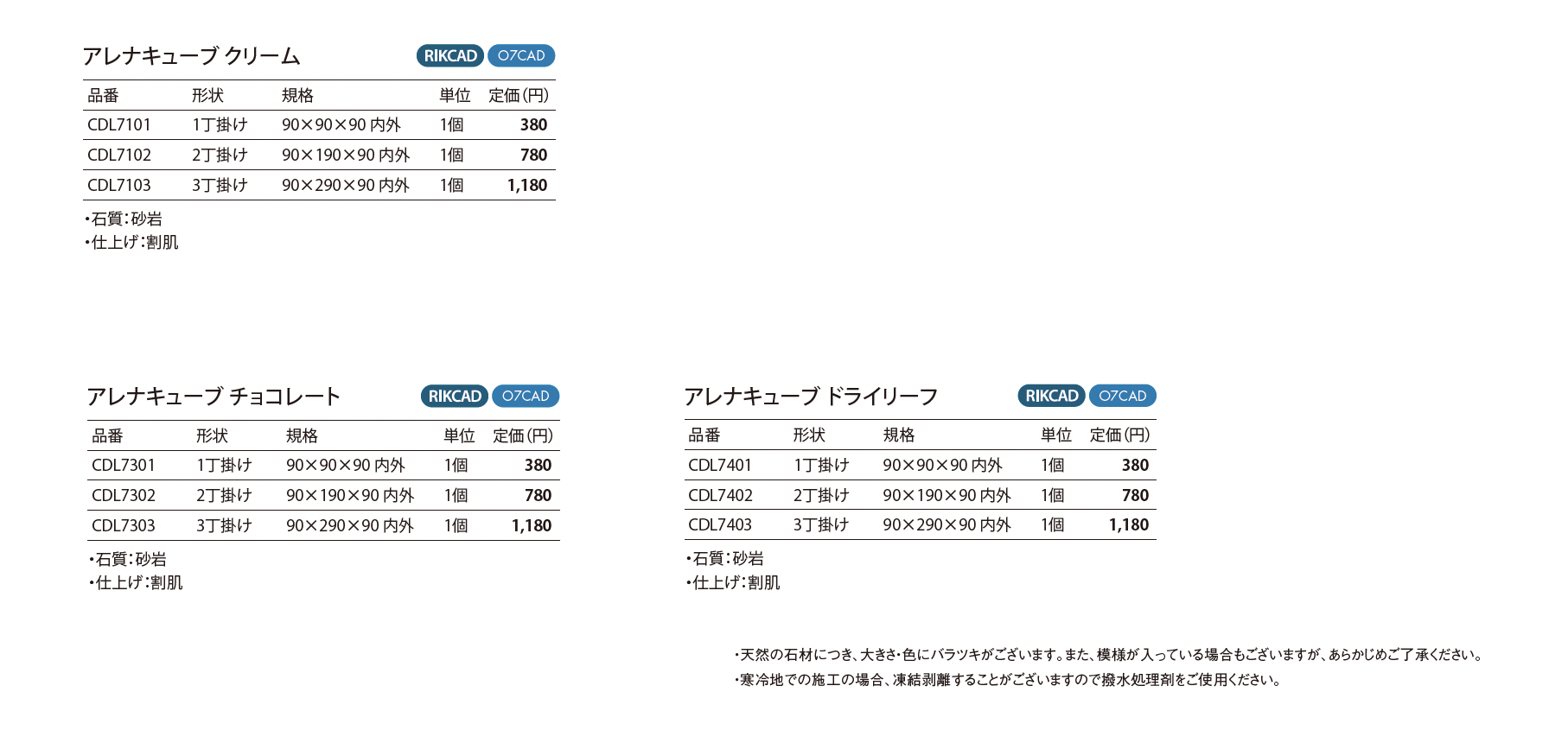 アレナキューブ クリーム

RIKCAD O7CAD

| 品番 | 形状 | 規格 | 単位 | 定価(円) |
|---|---|---|---|---|
| CDL7101 | 1丁掛け | 90×90×90 内外 | 1個 | 380 |
| CDL7102 | 2丁掛け | 90×190×90 内外 | 1個 | 780 |
| CDL7103 | 3丁掛け | 90×290×90 内外 | 1個 | 1,180 |

・石質:砂岩
・仕上げ:割肌

アレナキューブ チョコレート

RIKCAD O7CAD

| 品番 | 形状 | 規格 | 単位 | 定価(円) |
|---|---|---|---|---|
| CDL7301 | 1丁掛け | 90×90×90 内外 | 1個 | 380 |
| CDL7302 | 2丁掛け | 90×190×90 内外 | 1個 | 780 |
| CDL7303 | 3丁掛け | 90×290×90 内外 | 1個 | 1,180 |

・石質:砂岩
・仕上げ:割肌

アレナキューブ ドライリーフ

RIKCAD O7CAD

| 品番 | 形状 | 規格 | 単位 | 定価(円) |
|---|---|---|---|---|
| CDL7401 | 1丁掛け | 90×90×90 内外 | 1個 | 380 |
| CDL7402 | 2丁掛け | 90×190×90 内外 | 1個 | 780 |
| CDL7403 | 3丁掛け | 90×290×90 内外 | 1個 | 1,180 |

・石質:砂岩
・仕上げ:割肌

・天然の石材につき、大きさ・色にバラツキがございます。また、模様が入っている場合もございますが、あらかじめご了承ください。
・寒冷地での施工の場合、凍結剥離することがございますので撥水処理剤をご使用ください。